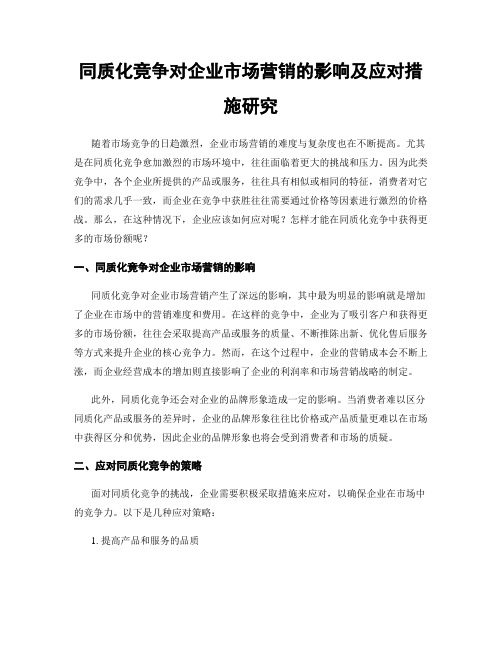 同质化竞争对企业市场营销的影响及应对措施研究

随着市场竞争的日趋激烈，企业市场营销的难度与复杂度也在不断提高。尤其是在同质化竞争愈加激烈的市场环境中，往往面临着更大的挑战和压力，因为此类竞争中，各个企业所提供的产品或服务，往往具有相似或相同的特征，消费者对它们的需求几乎一致，而企业在竞争中获胜往往需要通过价格等因素进行激烈的价格战。那么，在这种情况下，企业应该如何应对呢？怎样才能在同质化竞争中获得更多的市场份额呢？

一、同质化竞争对企业市场营销的影响

同质化竞争对企业市场营销产生了深远的影响，其中最为明显的影响就是增加了企业在市场中的营销难度和费用。在这样的竞争中，企业为了吸引客户和获得更多的市场份额，往往会采取提高产品或服务的质量、不断推陈出新、优化售后服务等方式来提升企业的核心竞争力。然而，在这个过程中，企业的营销成本会不断上涨，而企业经营成本的增加则直接影响了企业的利润率和市场营销战略的制定。

此外，同质化竞争还会对企业的品牌形象造成一定的影响。当消费者难以区分同质化产品或服务的差异时，企业的品牌形象往往比价格或产品质量更难以在市场中获得区分和优势，因此企业的品牌形象也将会受到消费者和市场的质疑。

二、应对同质化竞争的策略

面对同质化竞争的挑战，企业需要积极采取措施来应对，以确保企业在市场中的竞争力。以下是几种应对策略：

1. 提高产品和服务的品质